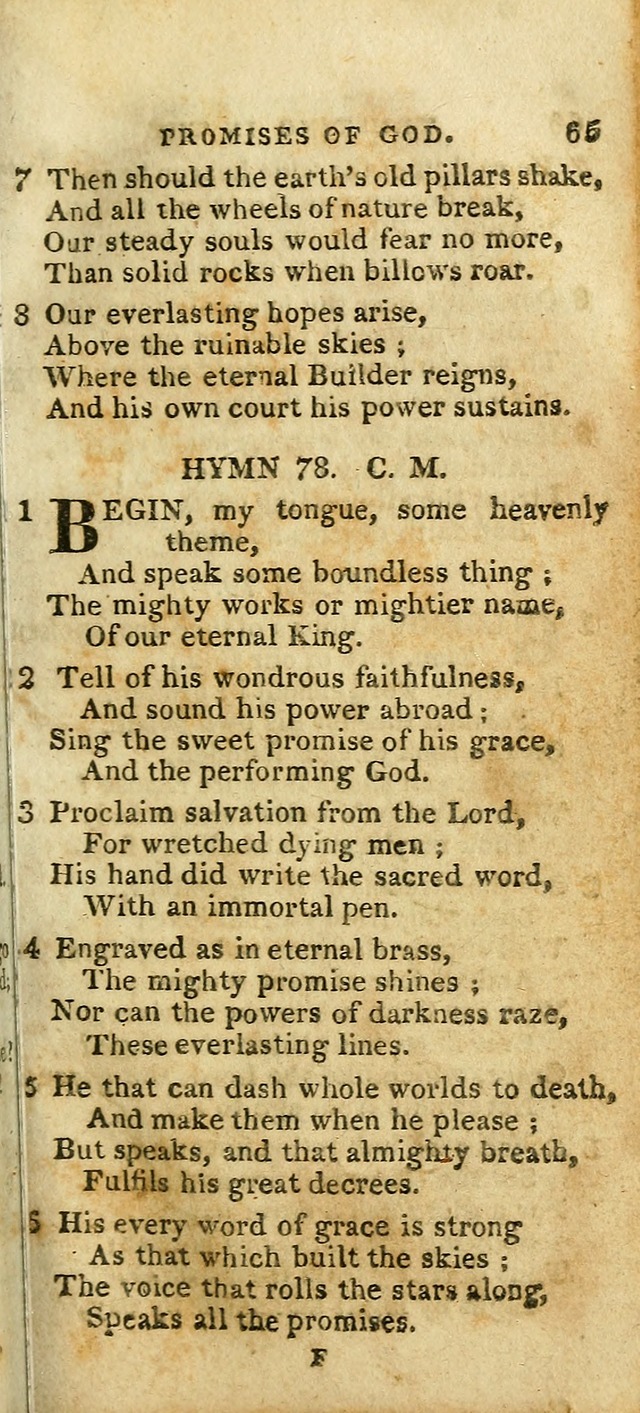 PROMISES OF GOD. 65

7 Then should the earth's old pillars shake,
And all the wheels of nature break,
Our steady souls would fear no more,
Than solid rocks when billows roar.

8 Our everlasting hopes arise,
Above the ruinable skies ;
Where the eternal Builder reigns,
And his own court his power sustains.

HYMN 78. C. M.

1 BEGIN, my tongue, some heavenly theme,
And speak some boundless thing ;
The mighty works or mightier name,
Of our eternal King.

2 Tell of his wondrous faithfulness,
And sound his power abroad ;
Sing the sweet promise of his grace,
And the performing God.

3 Proclaim salvation from the Lord,
For wretched dying men ;
His hand did write the sacred word,
With an immortal pen.

4 Engraved as in eternal brass,
The mighty promise shines ;
Nor can the powers of darkness raze,
These everlasting lines.

5 He that can dash whole worlds to death,
And make them when he please ;
But speaks, and that almighty breath,
Fulfils his great decrees.

5 His every word of grace is strong
As that which built the skies ;
The voice that rolls the stars along,
Speaks all the promises.

F